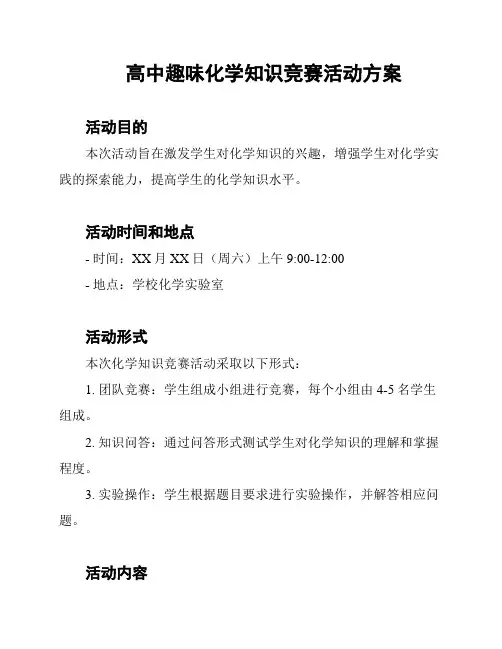 高中趣味化学知识竞赛活动方案

活动目的

本次活动旨在激发学生对化学知识的兴趣，增强学生对化学实践的探索能力，提高学生的化学知识水平。

活动时间和地点

- 时间：XX 月 XX 日（周六）上午 9:00-12:00

- 地点：学校化学实验室

活动形式

本次化学知识竞赛活动采取以下形式：

1. 团队竞赛：学生组成小组进行竞赛，每个小组由 4-5 名学生组成。

2. 知识问答：通过问答形式测试学生对化学知识的理解和掌握程度。

3. 实验操作：学生根据题目要求进行实验操作，并解答相应问题。

活动内容